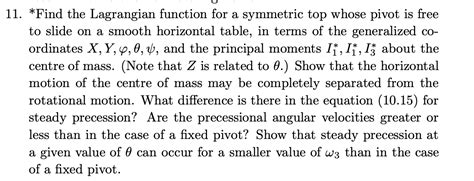 11. *Find the Lagrangian function for a symmetric top whose pivot is free to slide on a smooth horizontal table, in terms of the generalized coordinates $X, Y, \varphi, \theta, \psi$, and the principal moments $I_1^*, I_1^*, I_3^*$ about the centre of mass. (Note that $Z$ is related to $\theta$.) Show that the horizontal motion of the centre of mass may be completely separated from the rotational motion. What difference is there in the equation (10.15) for steady precession? Are the precessional angular velocities greater or less than in the case of a fixed pivot? Show that steady precession at a given value of $\theta$ can occur for a smaller value of $\omega_3$ than in the case of a fixed pivot.